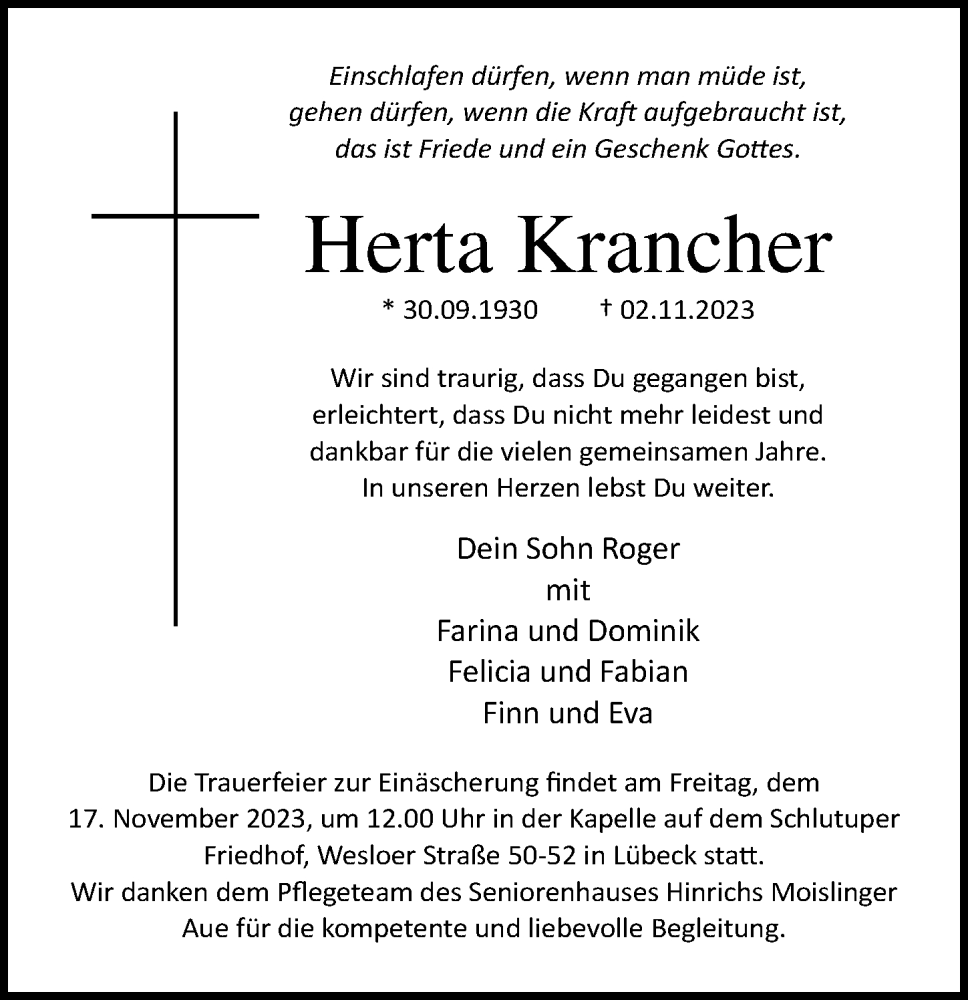 Einschlafen dürfen, wenn man müde ist,
gehen dürfen, wenn die Kraft aufgebraucht ist,
das ist Friede und ein Geschenk Gottes.

Herta Krancher

* 30.09.1930 † 02.11.2023

Wir sind traurig, dass Du gegangen bist,
erleichtert, dass Du nicht mehr leidest und
dankbar für die vielen gemeinsamen Jahre.
In unseren Herzen lebst Du weiter.

Dein Sohn Roger
mit
Farina und Dominik
Felicia und Fabian
Finn und Eva

Die Trauerfeier zur Einäscherung findet am Freitag, dem 17. November 2023, um 12.00 Uhr in der Kapelle auf dem Schlutuper Friedhof, Wesloer Straße 50-52 in Lübeck statt.
Wir danken dem Pflegeteam des Seniorenhauses Hinrichs Moislinger Aue für die kompetente und liebevolle Begleitung.